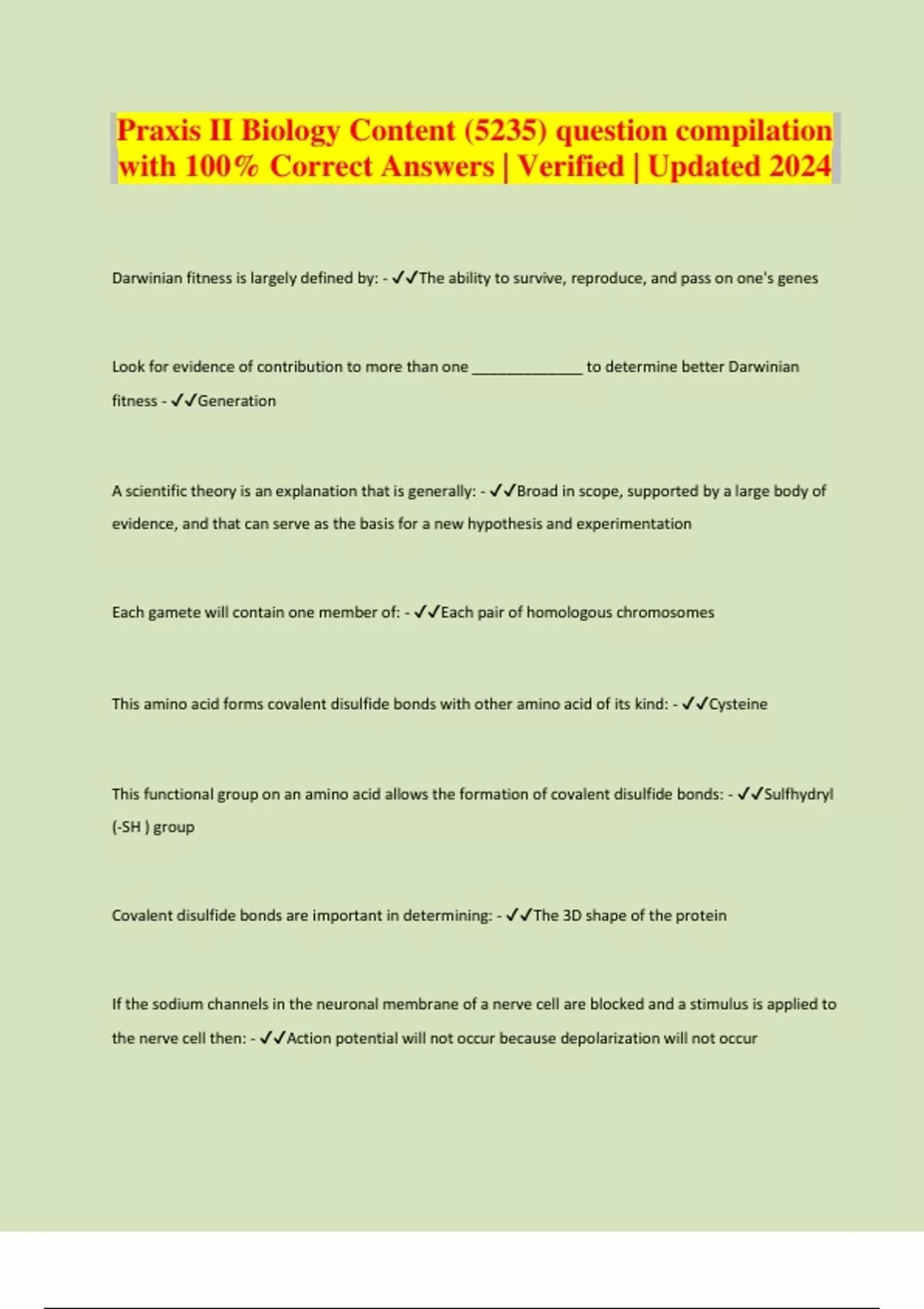 Praxis II Biology Content (5235) question compilation with 100% Correct Answers | Verified | Updated 2024

Darwinian fitness is largely defined by: - ✓✓The ability to survive, reproduce, and pass on one's genes

Look for evidence of contribution to more than one _____________ to determine better Darwinian fitness - ✓✓Generation

A scientific theory is an explanation that is generally: - ✓✓Broad in scope, supported by a large body of evidence, and that can serve as the basis for a new hypothesis and experimentation

Each gamete will contain one member of: - ✓✓Each pair of homologous chromosomes

This amino acid forms covalent disulfide bonds with other amino acid of its kind: - ✓✓Cysteine

This functional group on an amino acid allows the formation of covalent disulfide bonds: - ✓✓Sulfhydryl (-SH ) group

Covalent disulfide bonds are important in determining: - ✓✓The 3D shape of the protein

If the sodium channels in the neuronal membrane of a nerve cell are blocked and a stimulus is applied to the nerve cell then: - ✓✓Action potential will not occur because depolarization will not occur